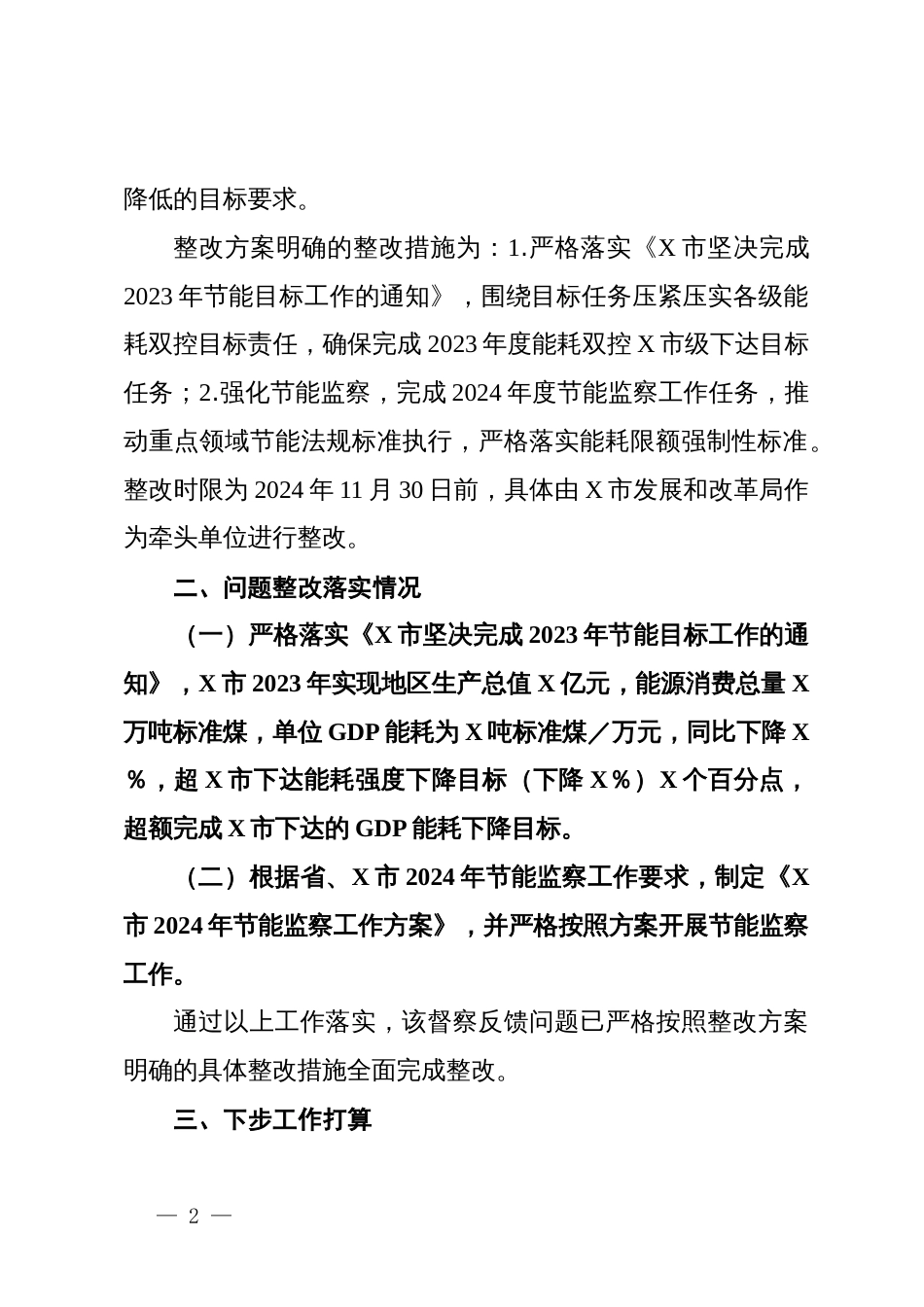 降低的目标要求。

整改方案明确的整改措施为：1.严格落实《X 市坚决完成 2023 年节能目标工作的通知》，围绕目标任务压紧压实各级能耗双控目标责任，确保完成 2023 年度能耗双控 X 市级下达目标任务；2.强化节能监察，完成 2024 年度节能监察工作任务，推动重点领域节能法规标准执行，严格落实能耗限额强制性标准。整改时限为 2024 年 11 月 30 日前，具体由 X 市发展和改革局作为牵头单位进行整改。

二、问题整改落实情况

（一）严格落实《X 市坚决完成 2023 年节能目标工作的通知》，X 市 2023 年实现地区生产总值 X 亿元，能源消费总量 X 万吨标准煤，单位 GDP 能耗为 X 吨标准煤／万元，同比下降 X ％，超 X 市下达能耗强度下降目标（下降 X％）X 个百分点，超额完成 X 市下达的 GDP 能耗下降目标。

（二）根据省、X 市 2024 年节能监察工作要求，制定《X 市 2024 年节能监察工作方案》，并严格按照方案开展节能监察工作。

通过以上工作落实，该督察反馈问题已严格按照整改方案明确的具体整改措施全面完成整改。

三、下步工作打算

— 2 —